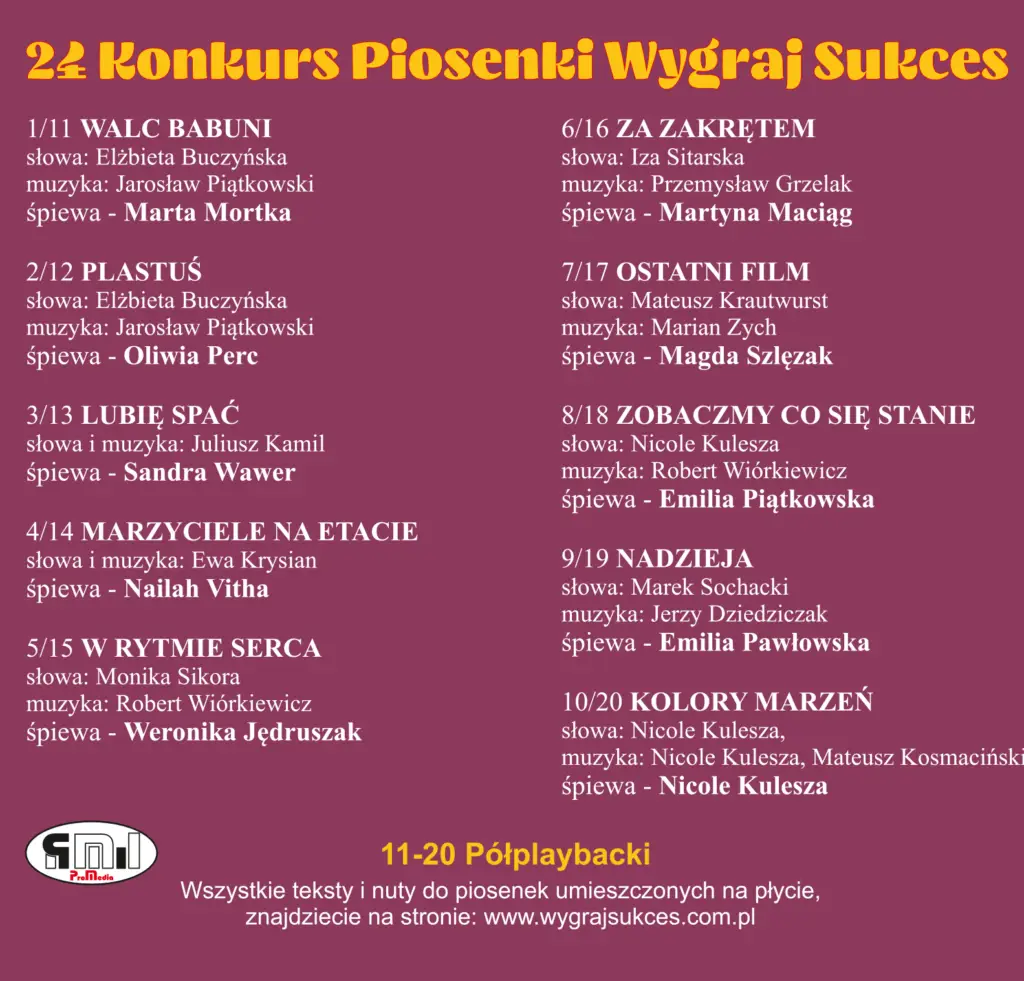 24 Konkurs Piosenki Wygraj Sukces

1/11 WALC BABUNI
słowa: Elżbieta Buczyńska
muzyka: Jarosław Piątkowski
śpiewa - Marta Mortka

2/12 PLASTUŚ
słowa: Elżbieta Buczyńska
muzyka: Jarosław Piątkowski
śpiewa - Oliwia Perc

3/13 LUBIĘ SPAĆ
słowa i muzyka: Juliusz Kamil
śpiewa - Sandra Wawer

4/14 MARZYCIELE NA ETACIE
słowa i muzyka: Ewa Krysian
śpiewa - Nailah Vitha

5/15 W RYTMIE SERCA
słowa: Monika Sikora
muzyka: Robert Wiórkiewicz
śpiewa - Weronika Jędruszak

6/16 ZA ZAKRĘTEM
słowa: Iza Sitarska
muzyka: Przemysław Grzelak
śpiewa - Martyna Maciąg

7/17 OSTATNI FILM
słowa: Mateusz Krautwurst
muzyka: Marian Zych
śpiewa - Magda Szlęzak

8/18 ZOBACZMY CO SIĘ STANIE
słowa: Nicole Kulesza
muzyka: Robert Wiórkiewicz
śpiewa - Emilia Piątkowska

9/19 NADZIEJA
słowa: Marek Sochacki
muzyka: Jerzy Dziedziczak
śpiewa - Emilia Pawłowska

10/20 KOLORY MARZEŃ
słowa: Nicole Kulesza,
muzyka: Nicole Kulesza, Mateusz Kosmaciński
śpiewa - Nicole Kulesza

SML ProMedia

11-20 Półplaybacki
Wszystkie teksty i nuty do piosenek umieszczonych na płycie, znajdziecie na stronie: www.wygrajsukces.com.pl